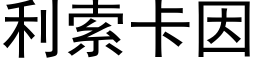 利索卡因